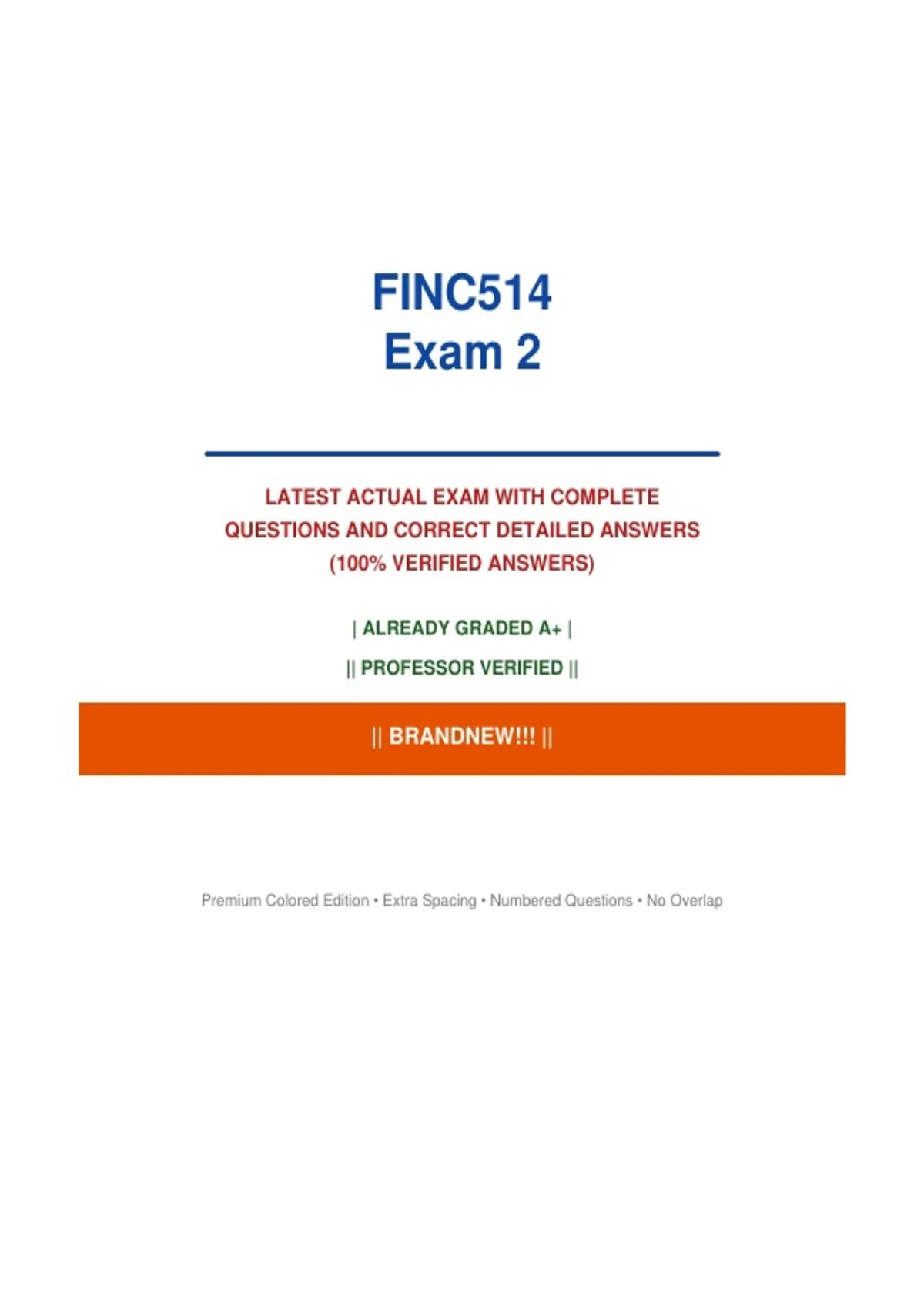 FINC514
Exam 2

LATEST ACTUAL EXAM WITH COMPLETE QUESTIONS AND CORRECT DETAILED ANSWERS (100% VERIFIED ANSWERS)

| ALREADY GRADED A+ |

|| PROFESSOR VERIFIED ||

|| BRANDNEW!!! ||

Premium Colored Edition • Extra Spacing • Numbered Questions • No Overlap